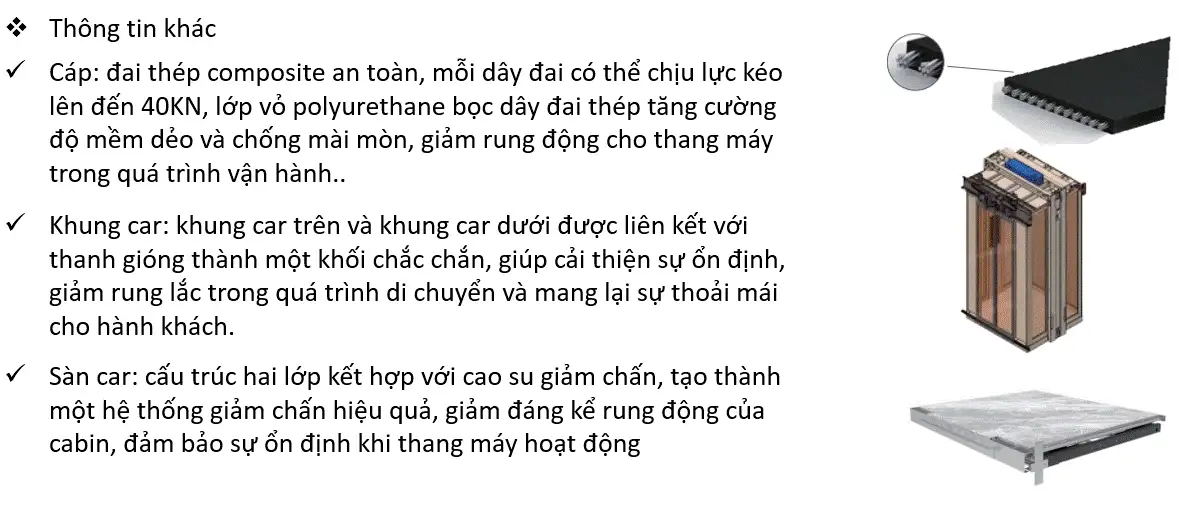 ❖ Thông tin khác

✓ Cáp: đai thép composite an toàn, mỗi dây đai có thể chịu lực kéo lên đến 40KN, lớp vỏ polyurethane bọc dây đai thép tăng cường độ mềm dẻo và chống mài mòn, giảm rung động cho thang máy trong quá trình vận hành..

✓ Khung car: khung car trên và khung car dưới được liên kết với thanh gióng thành một khối chắc chắn, giúp cải thiện sự ổn định, giảm rung lắc trong quá trình di chuyển và mang lại sự thoải mái cho hành khách.

✓ Sàn car: cấu trúc hai lớp kết hợp với cao su giảm chấn, tạo thành một hệ thống giảm chấn hiệu quả, giảm đáng kể rung động của cabin, đảm bảo sự ổn định khi thang máy hoạt động